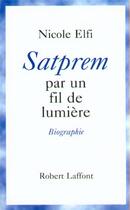 Nicole Elfi

Satprem

par un fil de lumière

Biographie

Robert Laffont